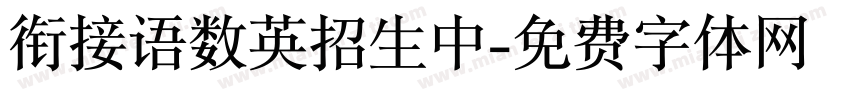 衔接语数英招生中-免费字体网